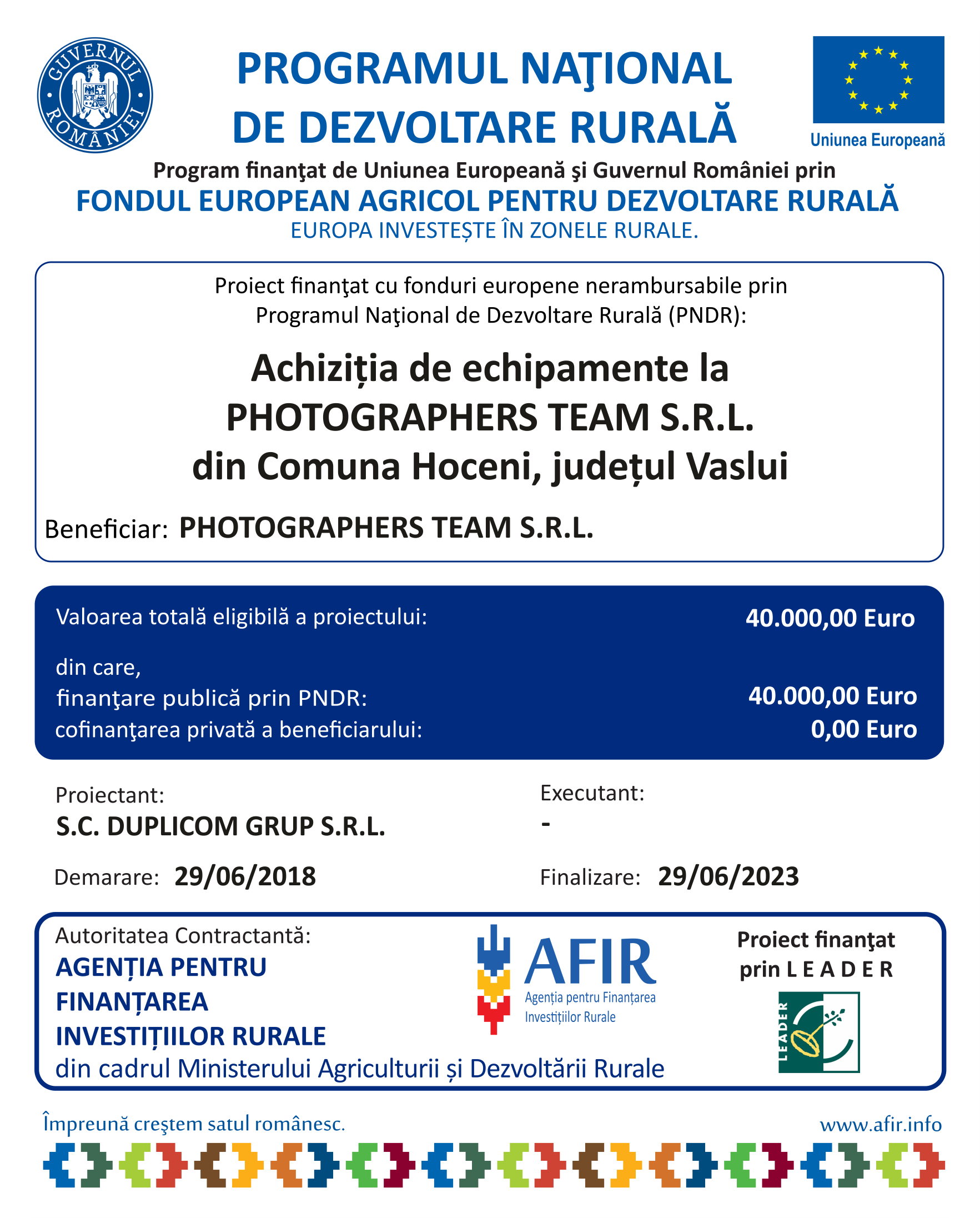 GUVERNUL ROMÂNIEI

PROGRAMUL NAŢIONAL DE DEZVOLTARE RURALĂ

Uniunea Europeană

Program finanţat de Uniunea Europeană şi Guvernul României prin
FONDUL EUROPEAN AGRICOL PENTRU DEZVOLTARE RURALĂ
EUROPA INVESTEȘTE ÎN ZONELE RURALE.

Proiect finanţat cu fonduri europene nerambursabile prin Programul Naţional de Dezvoltare Rurală (PNDR):

Achiziția de echipamente la PHOTOGRAPHERS TEAM S.R.L. din Comuna Hoceni, județul Vaslui

Beneficiar: PHOTOGRAPHERS TEAM S.R.L.

Valoarea totală eligibilă a proiectului: 40.000,00 Euro

din care,
finanţare publică prin PNDR: 40.000,00 Euro
cofinanţarea privată a beneficiarului: 0,00 Euro

Proiectant:
S.C. DUPLICOM GRUP S.R.L.

Executant:
-

Demarare: 29/06/2018

Finalizare: 29/06/2023

Autoritatea Contractantă:
AGENȚIA PENTRU FINANȚAREA INVESTIȚIILOR RURALE
din cadrul Ministerului Agriculturii și Dezvoltării Rurale

AFIR
Agenția pentru Finanțarea Investițiilor Rurale

Proiect finanţat prin L E A D E R

LEADER

Împreună creştem satul românesc.

www.afir.info